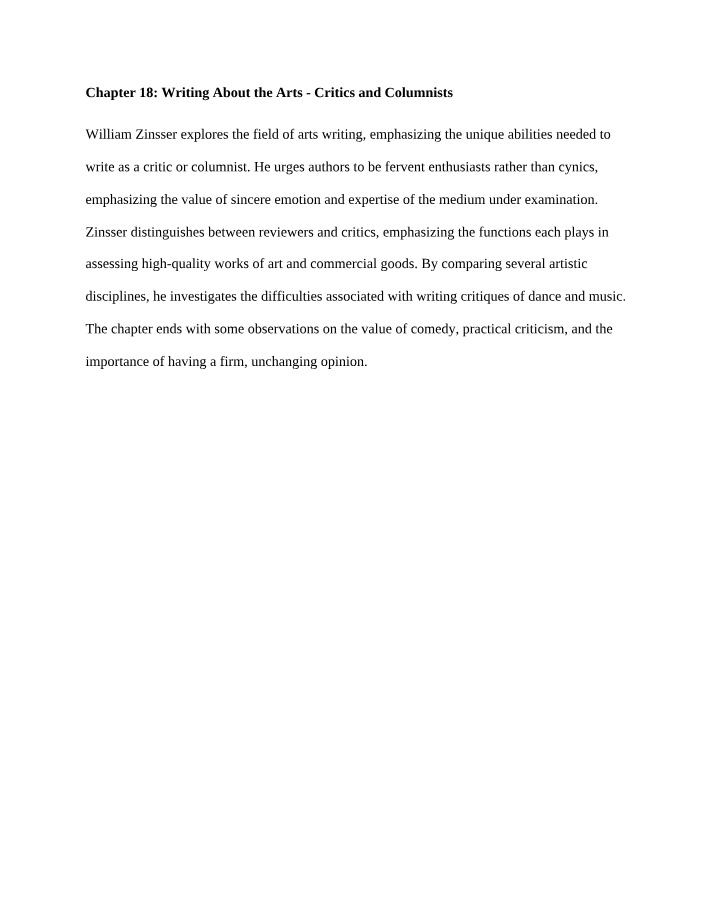 Chapter 18: Writing About the Arts - Critics and Columnists

William Zinsser explores the field of arts writing, emphasizing the unique abilities needed to write as a critic or columnist. He urges authors to be fervent enthusiasts rather than cynics, emphasizing the value of sincere emotion and expertise of the medium under examination. Zinsser distinguishes between reviewers and critics, emphasizing the functions each plays in assessing high-quality works of art and commercial goods. By comparing several artistic disciplines, he investigates the difficulties associated with writing critiques of dance and music. The chapter ends with some observations on the value of comedy, practical criticism, and the importance of having a firm, unchanging opinion.